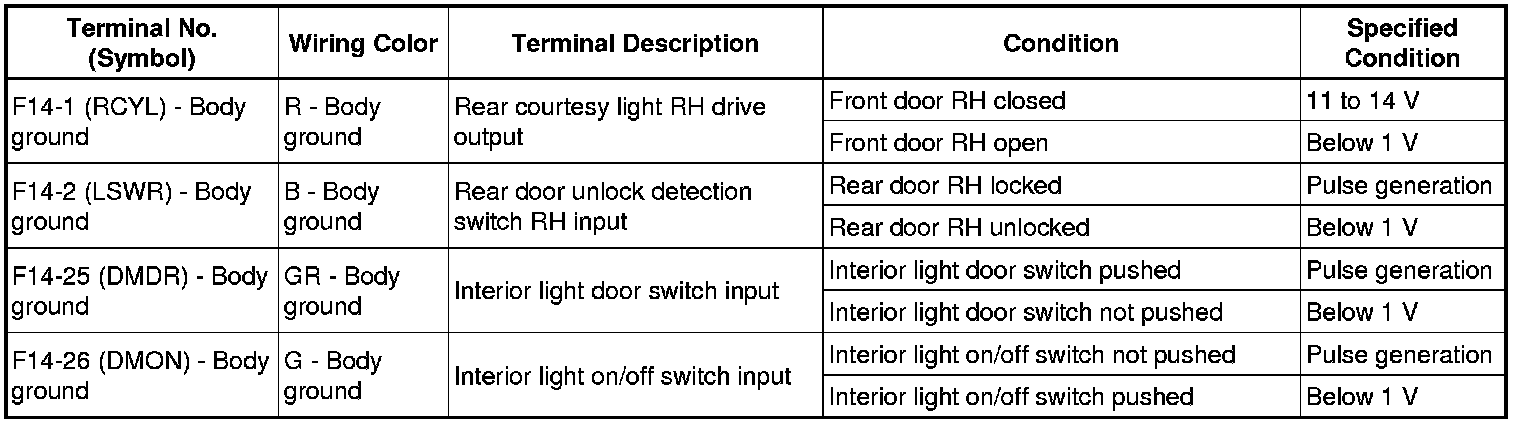 | Terminal No. (Symbol) | Wiring Color | Terminal Description | Condition | Specified Condition |
|---|---|---|---|---|
| F14-1 (RCYL) - Body ground | R - Body ground | Rear courtesy light RH drive output | Front door RH closed | 11 to 14 V |
| | | | Front door RH open | Below 1 V |
| F14-2 (LSWR) - Body ground | B - Body ground | Rear door unlock detection switch RH input | Rear door RH locked | Pulse generation |
| | | | Rear door RH unlocked | Below 1 V |
| F14-25 (DMDR) - Body ground | GR - Body ground | Interior light door switch input | Interior light door switch pushed | Pulse generation |
| | | | Interior light door switch not pushed | Below 1 V |
| F14-26 (DMON) - Body ground | G - Body ground | Interior light on/off switch input | Interior light on/off switch not pushed | Pulse generation |
| | | | Interior light on/off switch pushed | Below 1 V |